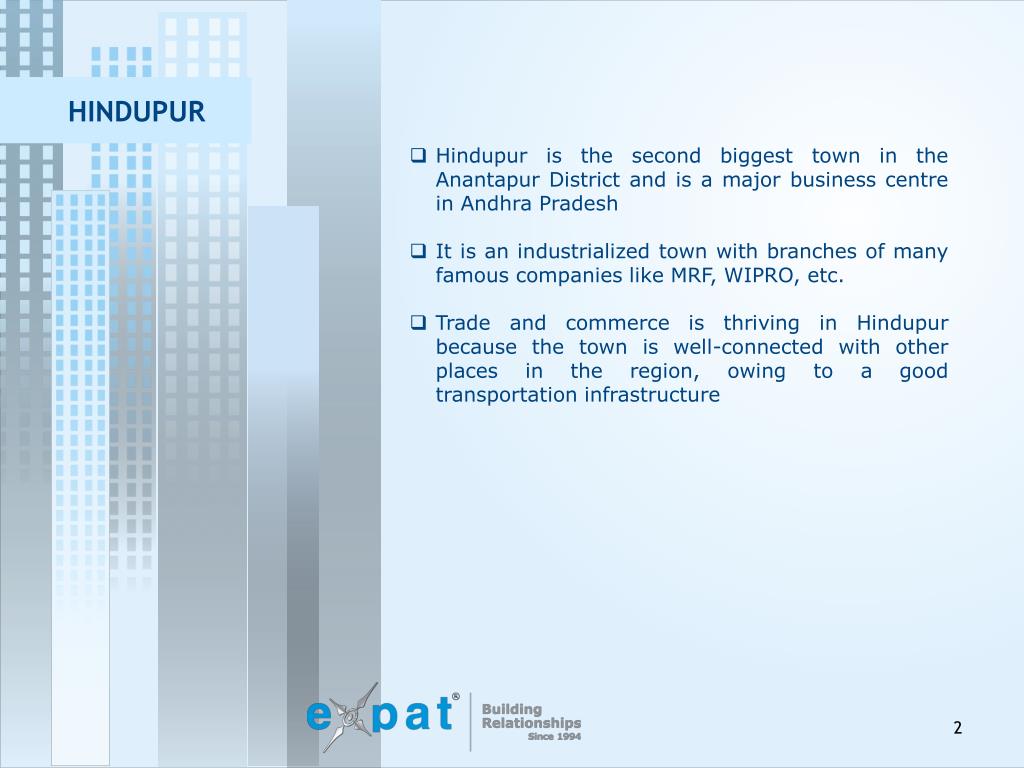 HINDUPUR

❑ Hindupur is the second biggest town in the Anantapur District and is a major business centre in Andhra Pradesh

❑ It is an industrialized town with branches of many famous companies like MRF, WIPRO, etc.

❑ Trade and commerce is thriving in Hindupur because the town is well-connected with other places in the region, owing to a good transportation infrastructure

expat®

Building Relationships Since 1994

2